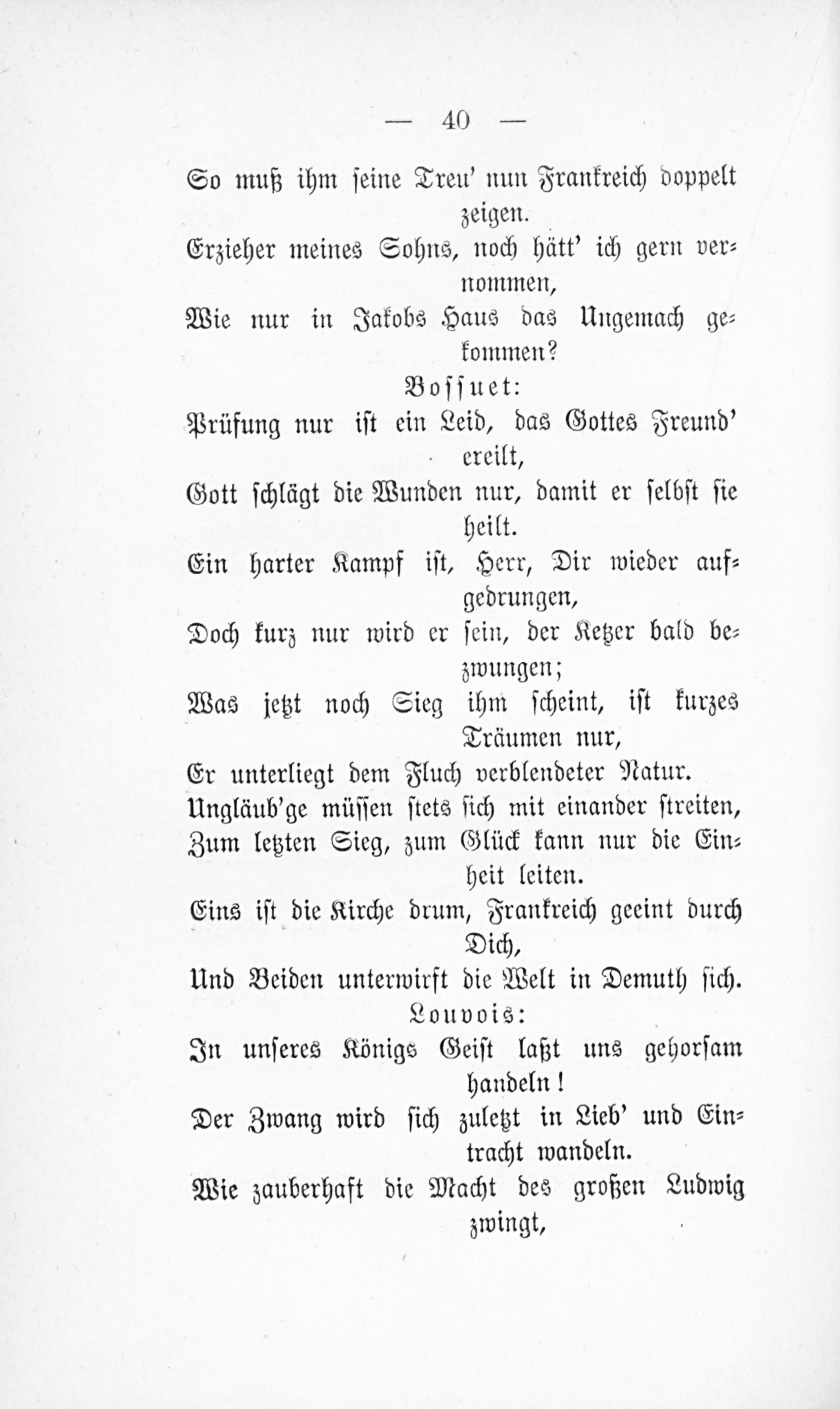 — 40 —

So muß ihm seine Treu' nun Frankreich doppelt zeigen.
Erzieher meines Sohns, noch hätt' ich gern vernommen,
Wie nur in Jakobs Haus das Ungemach gekommen?

Bossuet:

Prüfung nur ist ein Leid, das Gottes Freund' ereilt,
Gott schlägt die Wunden nur, damit er selbst sie heilt.
Ein harter Kampf ist, Herr, Dir wieder aufgedrungen,
Doch kurz nur wird er sein, der Ketzer bald bezwungen;
Was jetzt noch Sieg ihm scheint, ist kurzes Träumen nur,
Er unterliegt dem Fluch verblendeter Natur.
Ungläub'ge müssen stets sich mit einander streiten,
Zum letzten Sieg, zum Glück kann nur die Einheit leiten.
Eins ist die Kirche drum, Frankreich geeint durch Dich,
Und Beiden unterwirft die Welt in Demuth sich.

Louvois:

In unseres Königs Geist laßt uns gehorsam handeln!
Der Zwang wird sich zuletzt in Lieb' und Eintracht wandeln.
Wie zauberhaft die Macht des großen Ludwig zwingt,